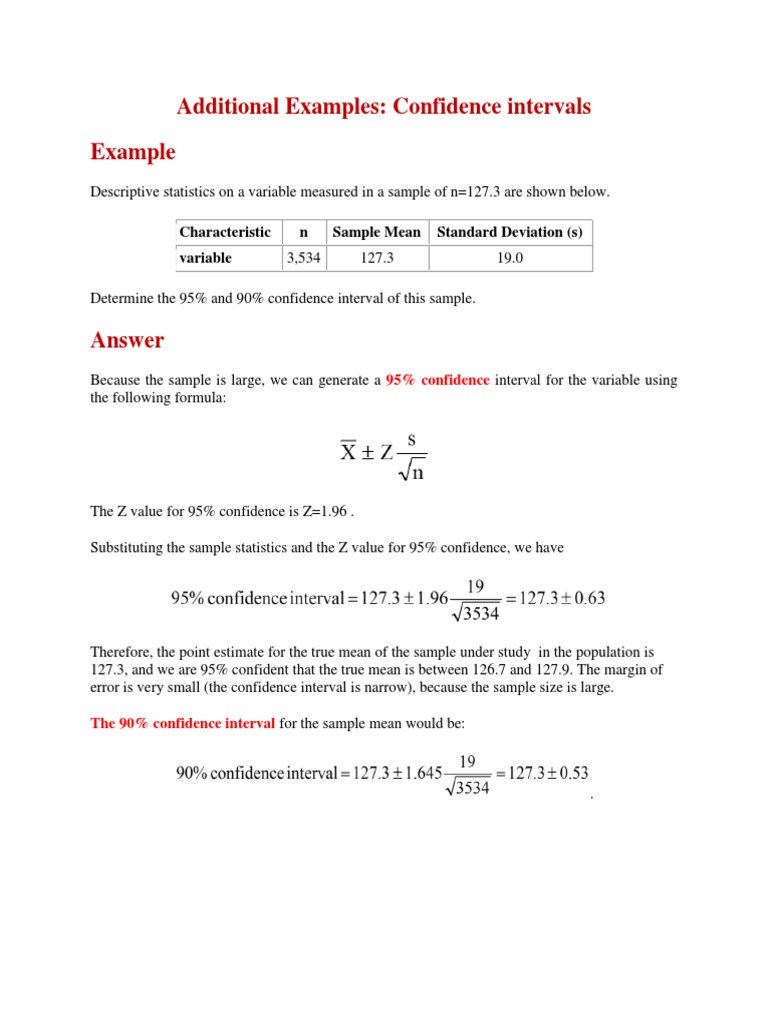 Additional Examples: Confidence intervals

Example

Descriptive statistics on a variable measured in a sample of n=127.3 are shown below.

| Characteristic | n | Sample Mean | Standard Deviation (s) |
|---|---|---|---|
| variable | 3,534 | 127.3 | 19.0 |

Determine the 95% and 90% confidence interval of this sample.

Answer

Because the sample is large, we can generate a 95% confidence interval for the variable using the following formula:

$\overline{X} \pm Z \frac{s}{\sqrt{n}}$

The Z value for 95% confidence is Z=1.96 .

Substituting the sample statistics and the Z value for 95% confidence, we have

$95\% \text{ confidence interval} = 127.3 \pm 1.96 \frac{19}{\sqrt{3534}} = 127.3 \pm 0.63$

Therefore, the point estimate for the true mean of the sample under study in the population is 127.3, and we are 95% confident that the true mean is between 126.7 and 127.9. The margin of error is very small (the confidence interval is narrow), because the sample size is large.

The 90% confidence interval for the sample mean would be:

$90\% \text{ confidence interval} = 127.3 \pm 1.645 \frac{19}{\sqrt{3534}} = 127.3 \pm 0.53$ .